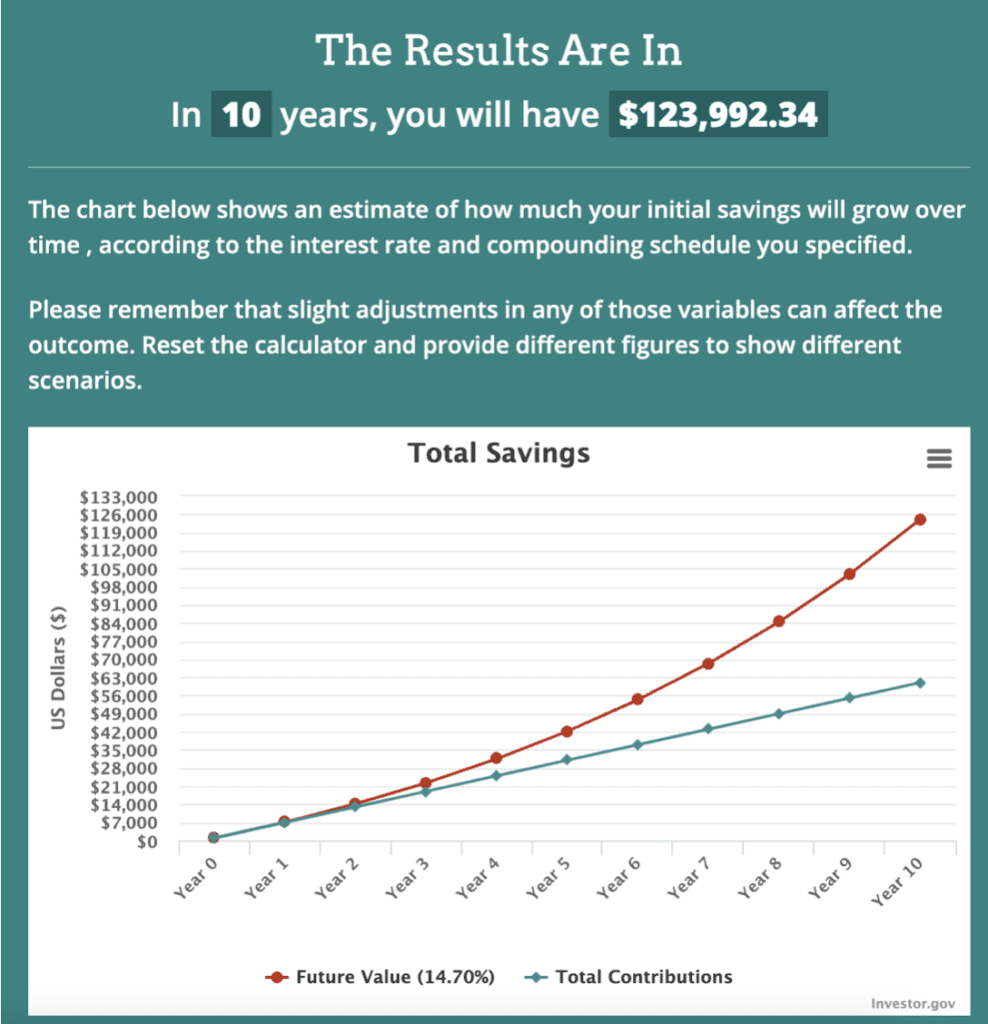 The Results Are In

In 10 years, you will have $123,992.34

The chart below shows an estimate of how much your initial savings will grow over time , according to the interest rate and compounding schedule you specified.

Please remember that slight adjustments in any of those variables can affect the outcome. Reset the calculator and provide different figures to show different scenarios.

Total Savings

US Dollars ($)

$133,000
$126,000
$119,000
$112,000
$105,000
$98,000
$91,000
$84,000
$77,000
$70,000
$63,000
$56,000
$49,000
$42,000
$35,000
$28,000
$21,000
$14,000
$7,000
$0

Year 0
Year 1
Year 2
Year 3
Year 4
Year 5
Year 6
Year 7
Year 8
Year 9
Year 10

Future Value (14.70%)
Total Contributions

Investor.gov